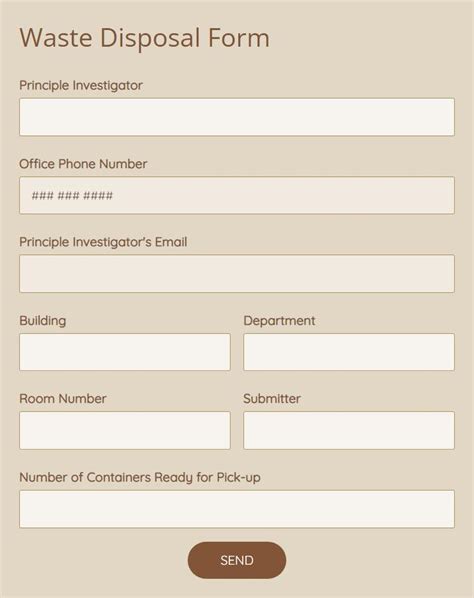 Waste Disposal Form

Principle Investigator

Office Phone Number

### ### ####

Principle Investigator's Email

Building

Department

Room Number

Submitter

Number of Containers Ready for Pick-up

SEND